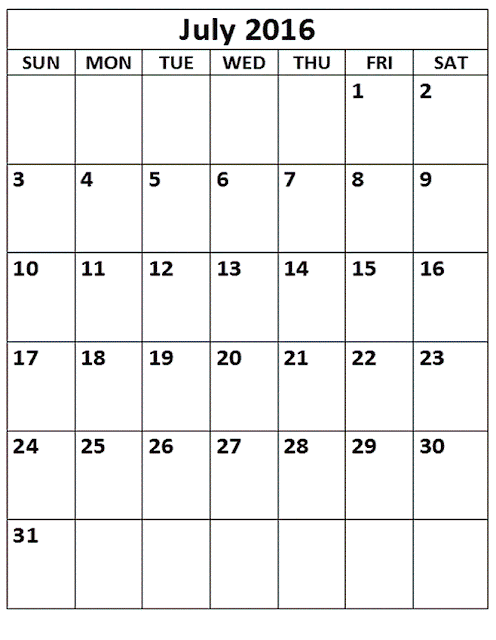 July 2016

| SUN | MON | TUE | WED | THU | FRI | SAT |
|---|---|---|---|---|---|---|
| | | | | | 1 | 2 |
| 3 | 4 | 5 | 6 | 7 | 8 | 9 |
| 10 | 11 | 12 | 13 | 14 | 15 | 16 |
| 17 | 18 | 19 | 20 | 21 | 22 | 23 |
| 24 | 25 | 26 | 27 | 28 | 29 | 30 |
| 31 | | | | | | |